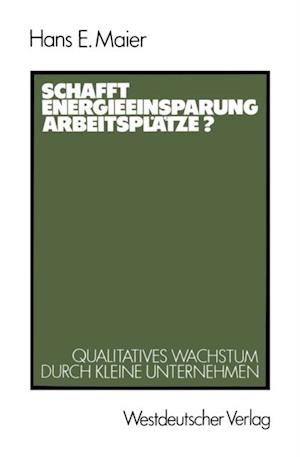 Hans E. Maier

SCHAFFT ENERGIEEINSPARUNG ARBEITSPLÄTZE?

QUALITATIVES WACHSTUM DURCH KLEINE UNTERNEHMEN

Westdeutscher Verlag